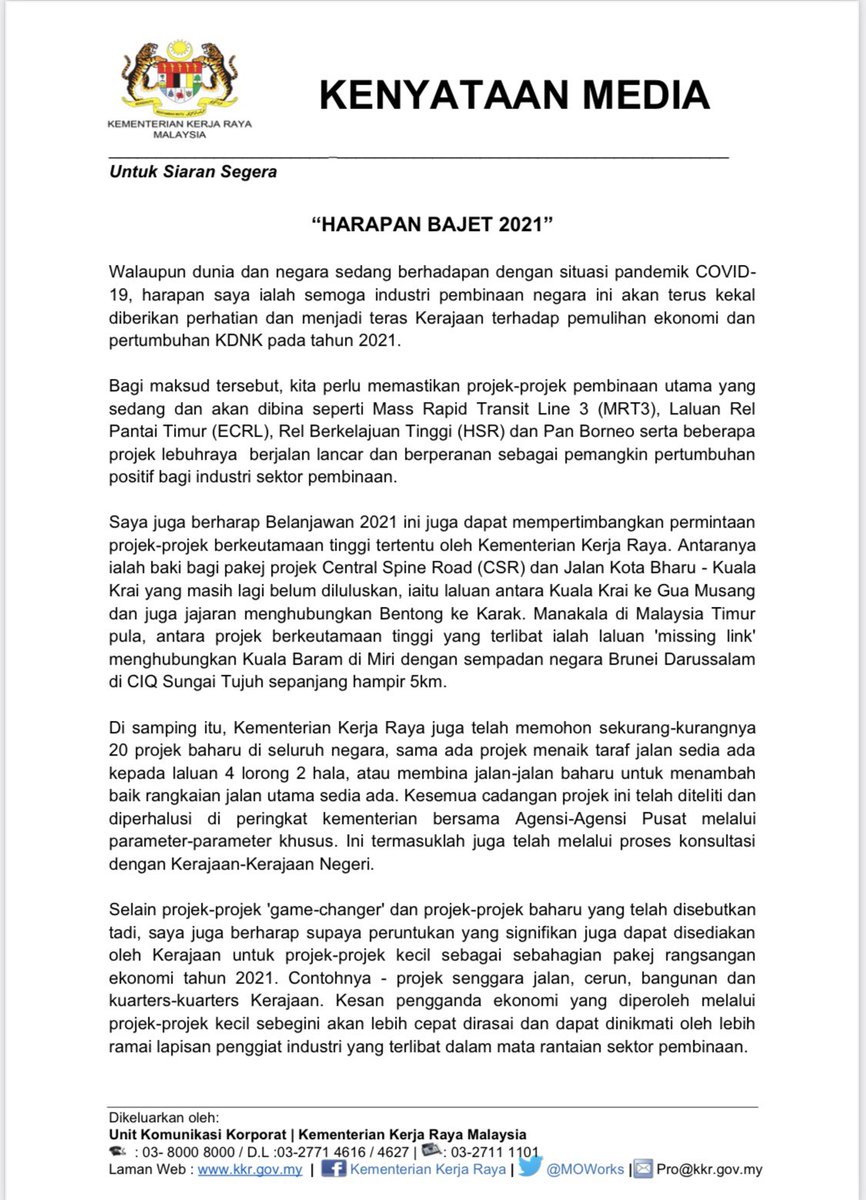 KEMENTERIAN KERJA RAYA MALAYSIA

KENYATAAN MEDIA

Untuk Siaran Segera

“HARAPAN BAJET 2021”

Walaupun dunia dan negara sedang berhadapan dengan situasi pandemik COVID-19, harapan saya ialah semoga industri pembinaan negara ini akan terus kekal diberikan perhatian dan menjadi teras Kerajaan terhadap pemulihan ekonomi dan pertumbuhan KDNK pada tahun 2021.

Bagi maksud tersebut, kita perlu memastikan projek-projek pembinaan utama yang sedang dan akan dibina seperti Mass Rapid Transit Line 3 (MRT3), Laluan Rel Pantai Timur (ECRL), Rel Berkelajuan Tinggi (HSR) dan Pan Borneo serta beberapa projek lebuhraya berjalan lancar dan berperanan sebagai pemangkin pertumbuhan positif bagi industri sektor pembinaan.

Saya juga berharap Belanjawan 2021 ini juga dapat mempertimbangkan permintaan projek-projek berkeutamaan tinggi tertentu oleh Kementerian Kerja Raya. Antaranya ialah baki bagi pakej projek Central Spine Road (CSR) dan Jalan Kota Bharu - Kuala Krai yang masih lagi belum diluluskan, iaitu laluan antara Kuala Krai ke Gua Musang dan juga jajaran menghubungkan Bentong ke Karak. Manakala di Malaysia Timur pula, antara projek berkeutamaan tinggi yang terlibat ialah laluan 'missing link' menghubungkan Kuala Baram di Miri dengan sempadan negara Brunei Darussalam di CIQ Sungai Tujuh sepanjang hampir 5km.

Di samping itu, Kementerian Kerja Raya juga telah memohon sekurang-kurangnya 20 projek baharu di seluruh negara, sama ada projek menaik taraf jalan sedia ada kepada laluan 4 lorong 2 hala, atau membina jalan-jalan baharu untuk menambah baik rangkaian jalan utama sedia ada. Kesemua cadangan projek ini telah diteliti dan diperhalusi di peringkat kementerian bersama Agensi-Agensi Pusat melalui parameter-parameter khusus. Ini termasuklah juga telah melalui proses konsultasi dengan Kerajaan-Kerajaan Negeri.

Selain projek-projek 'game-changer' dan projek-projek baharu yang telah disebutkan tadi, saya juga berharap supaya peruntukan yang signifikan juga dapat disediakan oleh Kerajaan untuk projek-projek kecil sebagai sebahagian pakej rangsangan ekonomi tahun 2021. Contohnya - projek senggara jalan, cerun, bangunan dan kuarters-kuarters Kerajaan. Kesan pengganda ekonomi yang diperoleh melalui projek-projek kecil sebegini akan lebih cepat dirasai dan dapat dinikmati oleh lebih ramai lapisan penggiat industri yang terlibat dalam mata rantaian sektor pembinaan.

Dikeluarkan oleh:
Unit Komunikasi Korporat | Kementerian Kerja Raya Malaysia
: 03- 8000 8000 / D.L :03-2771 4616 / 4627 | : 03-2711 1101
Laman Web : www.kkr.gov.my | Kementerian Kerja Raya | @MOWorks | Pro@kkr.gov.my